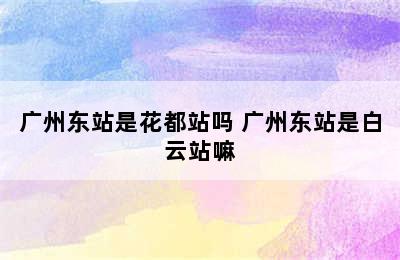 广州东站是花都站吗 广州东站是白云站嘛